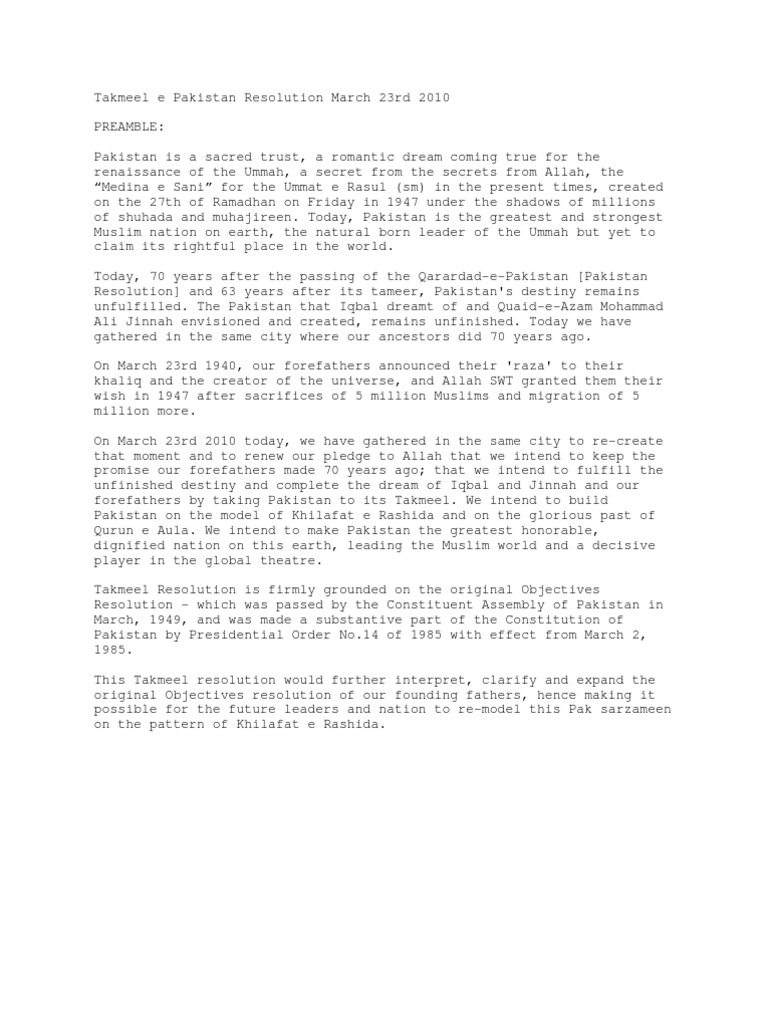 Takmeel e Pakistan Resolution March 23rd 2010

PREAMBLE:

Pakistan is a sacred trust, a romantic dream coming true for the renaissance of the Ummah, a secret from the secrets from Allah, the "Medina e Sani" for the Ummat e Rasul (sm) in the present times, created on the 27th of Ramadhan on Friday in 1947 under the shadows of millions of shuhada and muhajireen. Today, Pakistan is the greatest and strongest Muslim nation on earth, the natural born leader of the Ummah but yet to claim its rightful place in the world.

Today, 70 years after the passing of the Qarardad-e-Pakistan [Pakistan Resolution] and 63 years after its tameer, Pakistan's destiny remains unfulfilled. The Pakistan that Iqbal dreamt of and Quaid-e-Azam Mohammad Ali Jinnah envisioned and created, remains unfinished. Today we have gathered in the same city where our ancestors did 70 years ago.

On March 23rd 1940, our forefathers announced their 'raza' to their khaliq and the creator of the universe, and Allah SWT granted them their wish in 1947 after sacrifices of 5 million Muslims and migration of 5 million more.

On March 23rd 2010 today, we have gathered in the same city to re-create that moment and to renew our pledge to Allah that we intend to keep the promise our forefathers made 70 years ago; that we intend to fulfill the unfinished destiny and complete the dream of Iqbal and Jinnah and our forefathers by taking Pakistan to its Takmeel. We intend to build Pakistan on the model of Khilafat e Rashida and on the glorious past of Qurun e Aula. We intend to make Pakistan the greatest honorable, dignified nation on this earth, leading the Muslim world and a decisive player in the global theatre.

Takmeel Resolution is firmly grounded on the original Objectives Resolution - which was passed by the Constituent Assembly of Pakistan in March, 1949, and was made a substantive part of the Constitution of Pakistan by Presidential Order No.14 of 1985 with effect from March 2, 1985.

This Takmeel resolution would further interpret, clarify and expand the original Objectives resolution of our founding fathers, hence making it possible for the future leaders and nation to re-model this Pak sarzameen on the pattern of Khilafat e Rashida.